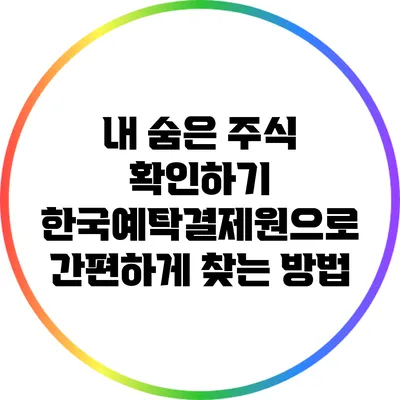 내 숨은 주식 확인하기 한국예탁결제원으로 간편하게 찾는 방법